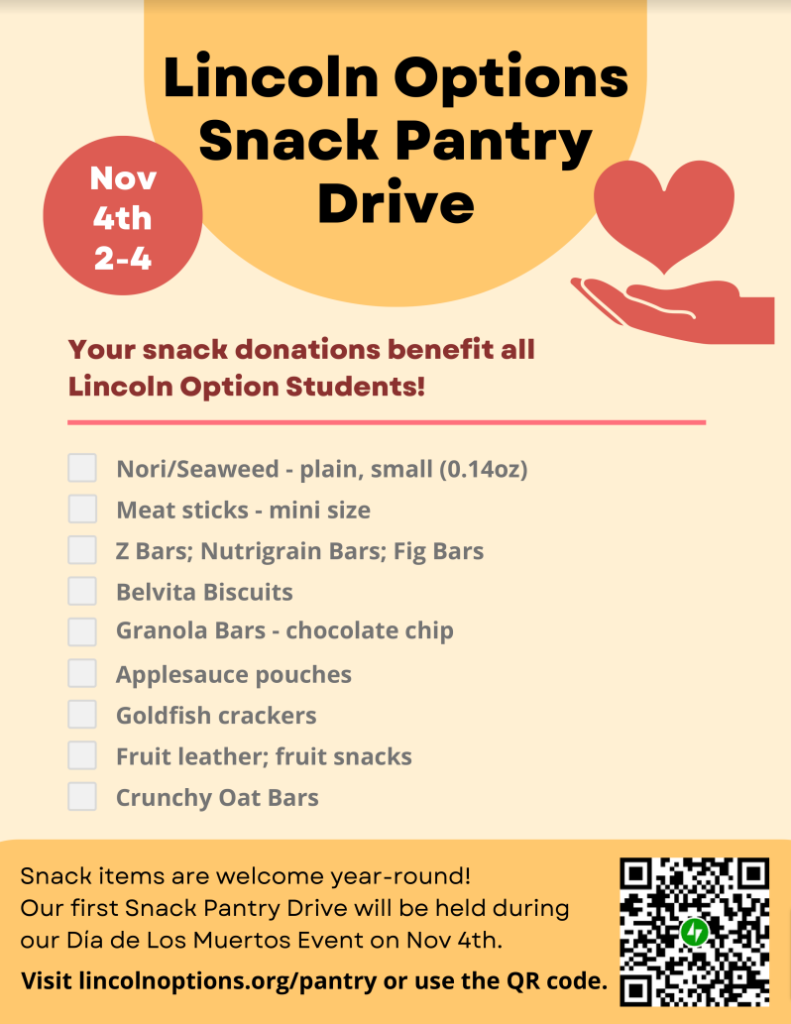 Lincoln Options Snack Pantry Drive

Nov 4th 2-4

Your snack donations benefit all Lincoln Option Students!

☐ Nori/Seaweed - plain, small (0.14oz)
☐ Meat sticks - mini size
☐ Z Bars; Nutrigrain Bars; Fig Bars
☐ Belvita Biscuits
☐ Granola Bars - chocolate chip
☐ Applesauce pouches
☐ Goldfish crackers
☐ Fruit leather; fruit snacks
☐ Crunchy Oat Bars

Snack items are welcome year-round!
Our first Snack Pantry Drive will be held during our Día de Los Muertos Event on Nov 4th.

Visit lincolnoptions.org/pantry or use the QR code.